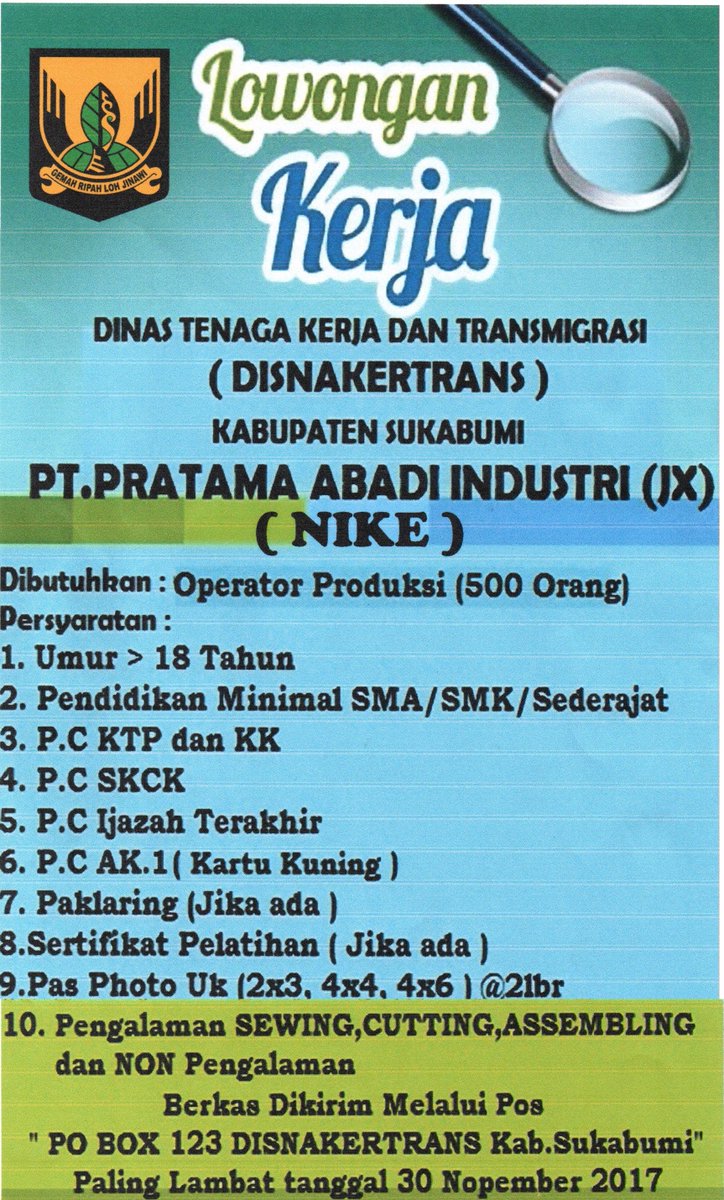 GEMAH RIPAH LOH JINAWI

Lowongan
Kerja

DINAS TENAGA KERJA DAN TRANSMIGRASI
( DISNAKERTRANS )
KABUPATEN SUKABUMI

PT.PRATAMA ABADI INDUSTRI (JX)
( NIKE )

Dibutuhkan : Operator Produksi (500 Orang)
Persyaratan :
1. Umur > 18 Tahun
2. Pendidikan Minimal SMA/SMK/Sederajat
3. P.C KTP dan KK
4. P.C SKCK
5. P.C Ijazah Terakhir
6. P.C AK.1( Kartu Kuning )
7. Paklaring (Jika ada )
8.Sertifikat Pelatihan ( Jika ada )
9.Pas Photo Uk (2x3, 4x4, 4x6 ) @2lbr
10. Pengalaman SEWING,CUTTING,ASSEMBLING dan NON Pengalaman

Berkas Dikirim Melalui Pos
" PO BOX 123 DISNAKERTRANS Kab.Sukabumi"
Paling Lambat tanggal 30 Nopember 2017